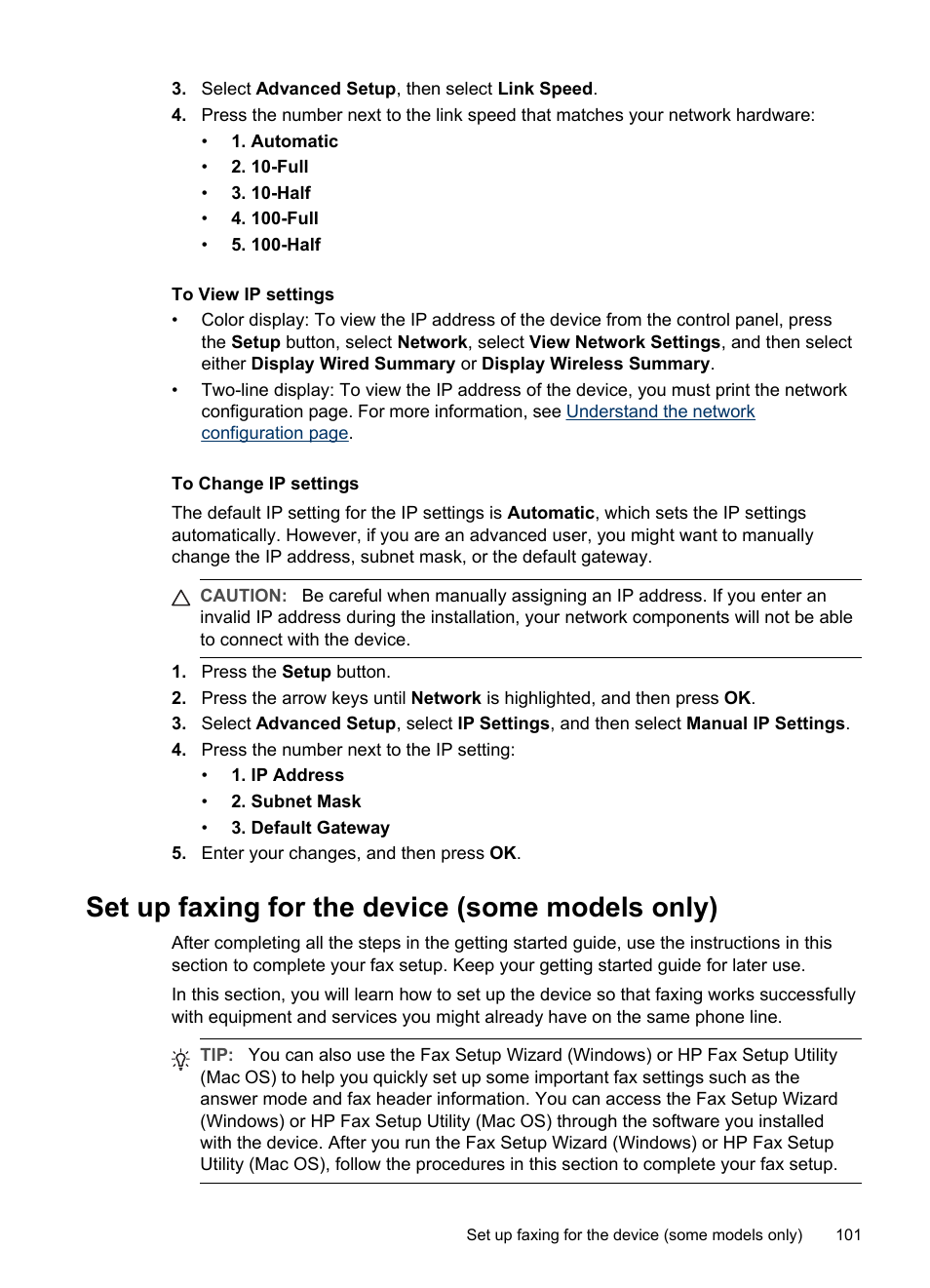 3. Select Advanced Setup, then select Link Speed.
4. Press the number next to the link speed that matches your network hardware:
• 1. Automatic
• 2. 10-Full
• 3. 10-Half
• 4. 100-Full
• 5. 100-Half

To View IP settings
• Color display: To view the IP address of the device from the control panel, press the Setup button, select Network, select View Network Settings, and then select either Display Wired Summary or Display Wireless Summary.
• Two-line display: To view the IP address of the device, you must print the network configuration page. For more information, see Understand the network configuration page.

To Change IP settings
The default IP setting for the IP settings is Automatic, which sets the IP settings automatically. However, if you are an advanced user, you might want to manually change the IP address, subnet mask, or the default gateway.

CAUTION: Be careful when manually assigning an IP address. If you enter an invalid IP address during the installation, your network components will not be able to connect with the device.

1. Press the Setup button.
2. Press the arrow keys until Network is highlighted, and then press OK.
3. Select Advanced Setup, select IP Settings, and then select Manual IP Settings.
4. Press the number next to the IP setting:
• 1. IP Address
• 2. Subnet Mask
• 3. Default Gateway
5. Enter your changes, and then press OK.

Set up faxing for the device (some models only)
After completing all the steps in the getting started guide, use the instructions in this section to complete your fax setup. Keep your getting started guide for later use.

In this section, you will learn how to set up the device so that faxing works successfully with equipment and services you might already have on the same phone line.

TIP: You can also use the Fax Setup Wizard (Windows) or HP Fax Setup Utility (Mac OS) to help you quickly set up some important fax settings such as the answer mode and fax header information. You can access the Fax Setup Wizard (Windows) or HP Fax Setup Utility (Mac OS) through the software you installed with the device. After you run the Fax Setup Wizard (Windows) or HP Fax Setup Utility (Mac OS), follow the procedures in this section to complete your fax setup.

Set up faxing for the device (some models only) 101